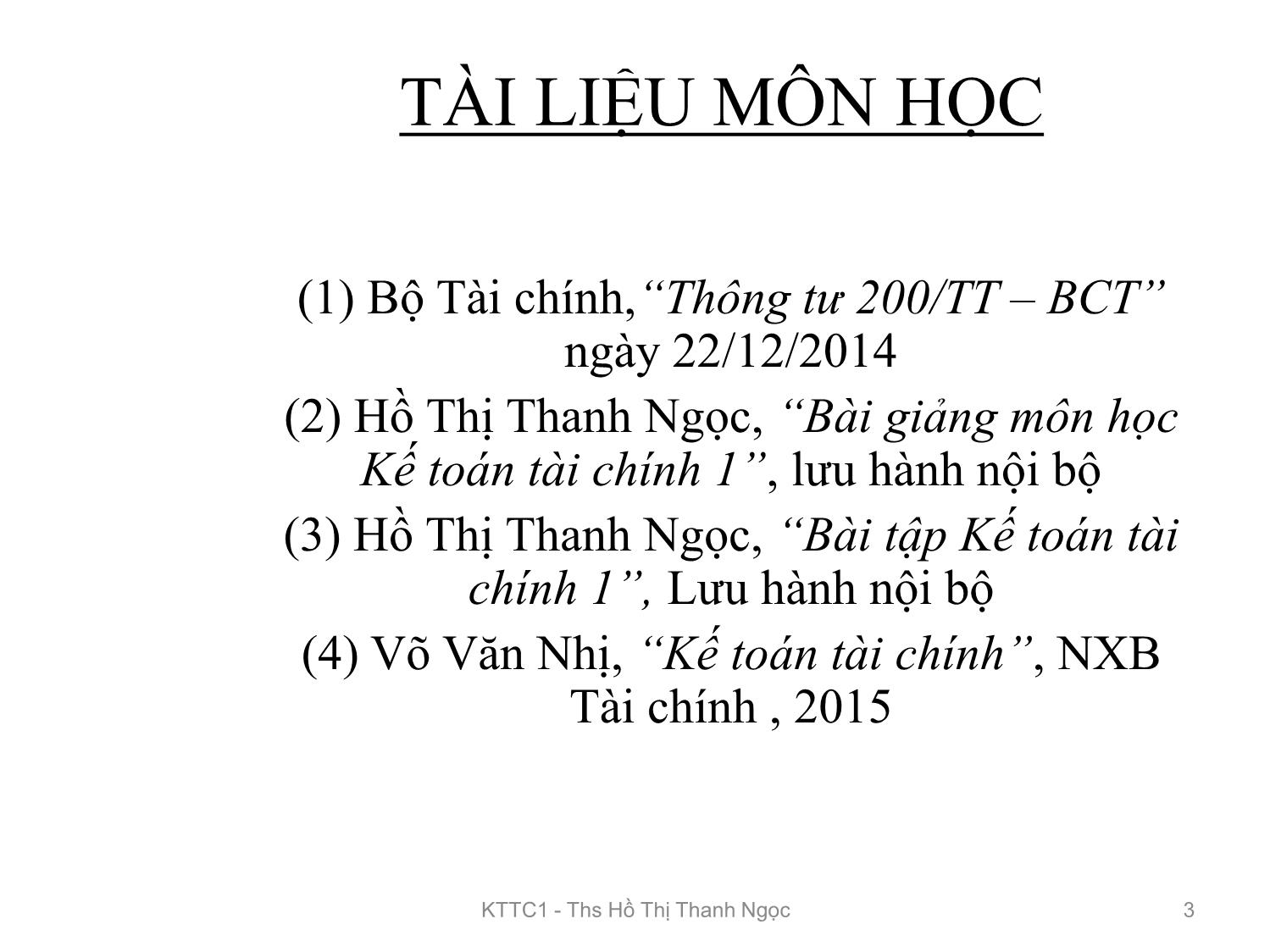 TÀI LIỆU MÔN HỌC

(1) Bộ Tài chính,“Thông tư 200/TT – BCT” ngày 22/12/2014

(2) Hồ Thị Thanh Ngọc, “Bài giảng môn học Kế toán tài chính 1”, lưu hành nội bộ

(3) Hồ Thị Thanh Ngọc, “Bài tập Kế toán tài chính 1”, Lưu hành nội bộ

(4) Võ Văn Nhị, “Kế toán tài chính”, NXB Tài chính , 2015

KTTC1 - Ths Hồ Thị Thanh Ngọc

3